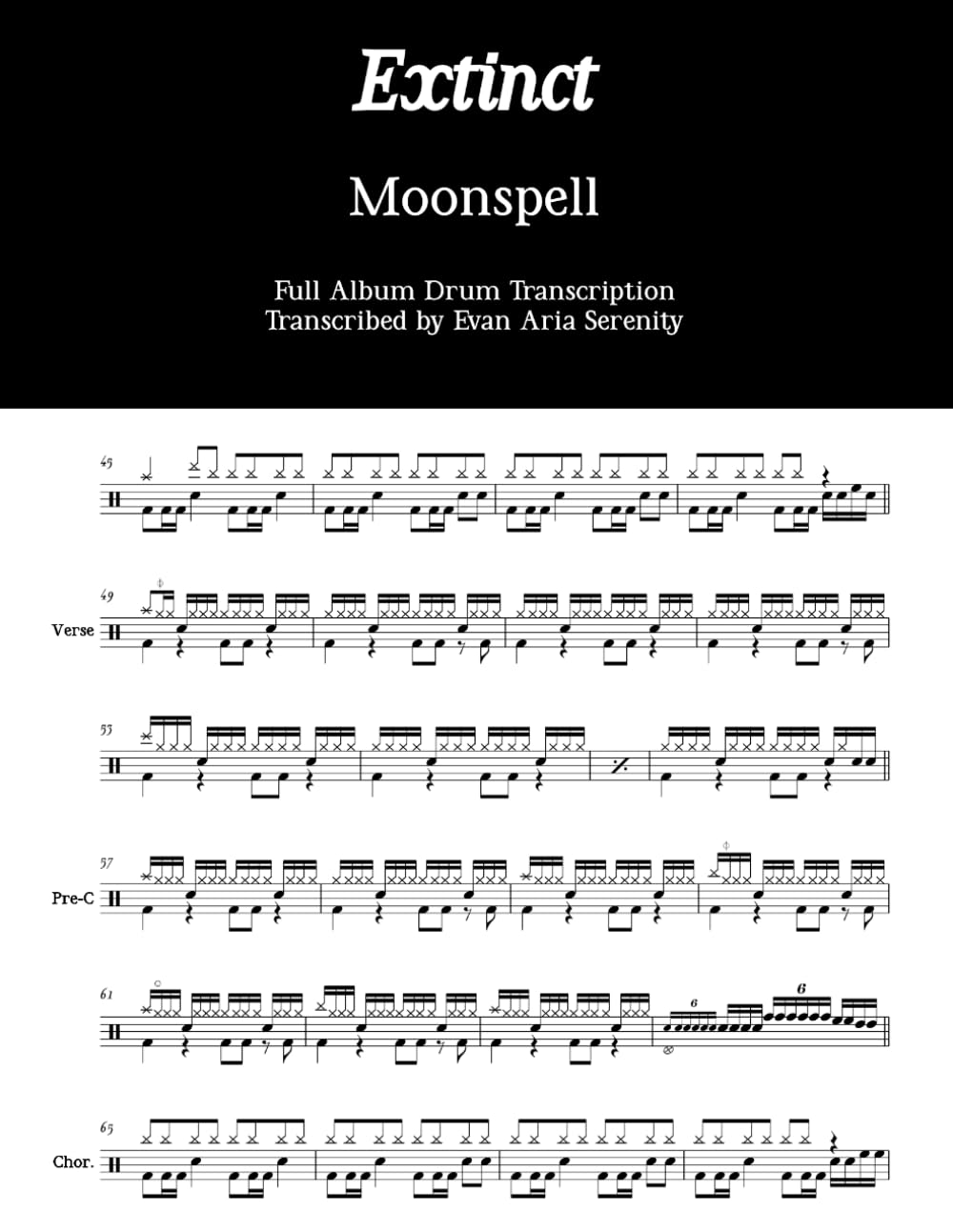 Extinct

Moonspell

Full Album Drum Transcription
Transcribed by Evan Aria Serenity

45

49

Verse

53

57

Pre-C

61

6

6

65

Chor.